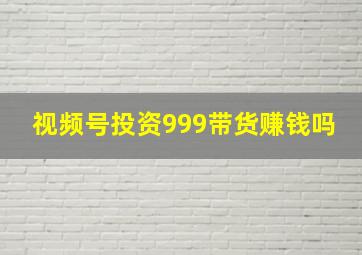 视频号投资999带货赚钱吗